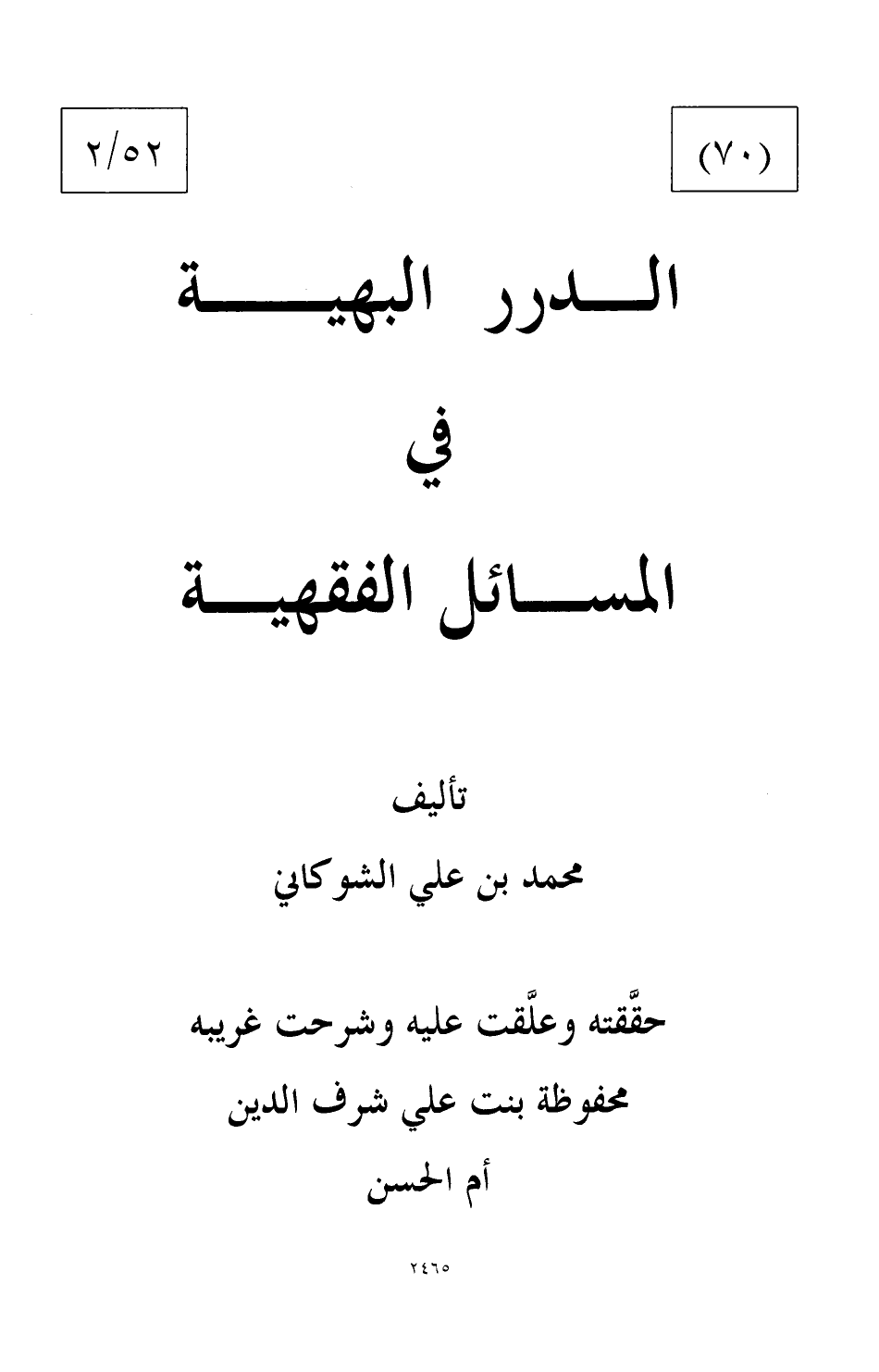 (٧٠)

٢/٥٢

الدرر البهية

في

المسائل الفقهية

تأليف

محمد بن علي الشوكاني

حقَّقته وعلَّقت عليه وشرحت غريبه

محفوظة بنت علي شرف الدين

أم الحسن

٢٤٦٥